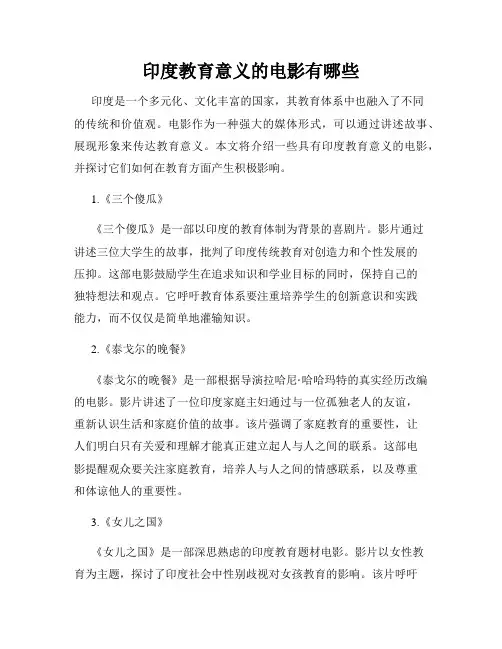 印度教育意义的电影有哪些

印度是一个多元化、文化丰富的国家，其教育体系中也融入了不同的传统和价值观。电影作为一种强大的媒体形式，可以通过讲述故事、展现形象来传达教育意义。本文将介绍一些具有印度教育意义的电影，并探讨它们如何在教育方面产生积极影响。

1.《三个傻瓜》

《三个傻瓜》是一部以印度的教育体制为背景的喜剧片。影片通过讲述三位大学生的故事，批判了印度传统教育对创造力和个性发展的压抑。这部电影鼓励学生在追求知识和学业目标的同时，保持自己的独特想法和观点。它呼吁教育体系要注重培养学生的创新意识和实践能力，而不仅仅是简单地灌输知识。

2.《泰戈尔的晚餐》

《泰戈尔的晚餐》是一部根据导演拉哈尼·哈哈玛特的真实经历改编的电影。影片讲述了一位印度家庭主妇通过与一位孤独老人的友谊，重新认识生活和家庭价值的故事。该片强调了家庭教育的重要性，让人们明白只有关爱和理解才能真正建立起人与人之间的联系。这部电影提醒观众要关注家庭教育，培养人与人之间的情感联系，以及尊重和体谅他人的重要性。

3.《女儿之国》

《女儿之国》是一部深思熟虑的印度教育题材电影。影片以女性教育为主题，探讨了印度社会中性别歧视对女孩教育的影响。该片呼吁